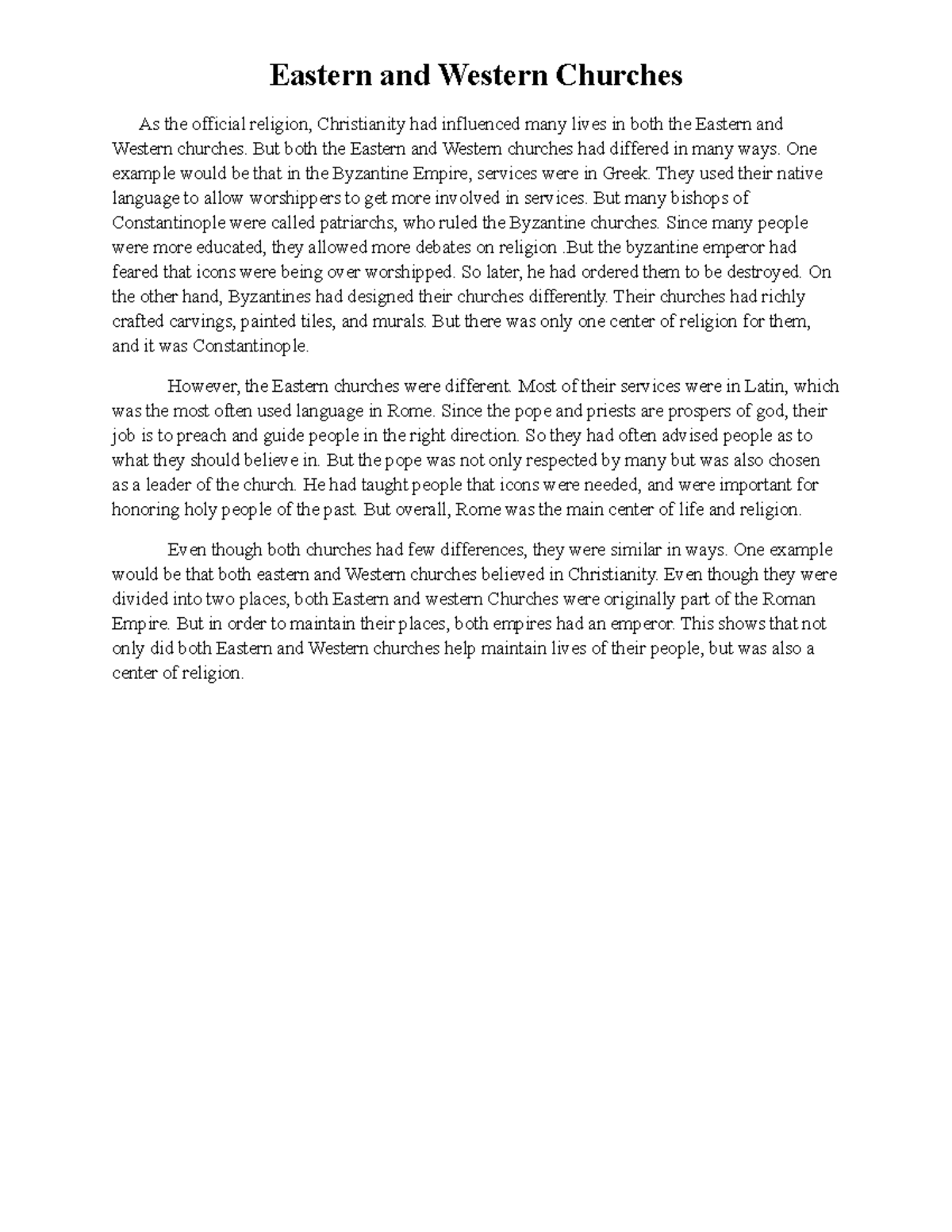 Eastern and Western Churches

As the official religion, Christianity had influenced many lives in both the Eastern and Western churches. But both the Eastern and Western churches had differed in many ways. One example would be that in the Byzantine Empire, services were in Greek. They used their native language to allow worshippers to get more involved in services. But many bishops of Constantinople were called patriarchs, who ruled the Byzantine churches. Since many people were more educated, they allowed more debates on religion .But the byzantine emperor had feared that icons were being over worshipped. So later, he had ordered them to be destroyed. On the other hand, Byzantines had designed their churches differently. Their churches had richly crafted carvings, painted tiles, and murals. But there was only one center of religion for them, and it was Constantinople.

However, the Eastern churches were different. Most of their services were in Latin, which was the most often used language in Rome. Since the pope and priests are prospers of god, their job is to preach and guide people in the right direction. So they had often advised people as to what they should believe in. But the pope was not only respected by many but was also chosen as a leader of the church. He had taught people that icons were needed, and were important for honoring holy people of the past. But overall, Rome was the main center of life and religion.

Even though both churches had few differences, they were similar in ways. One example would be that both eastern and Western churches believed in Christianity. Even though they were divided into two places, both Eastern and western Churches were originally part of the Roman Empire. But in order to maintain their places, both empires had an emperor. This shows that not only did both Eastern and Western churches help maintain lives of their people, but was also a center of religion.